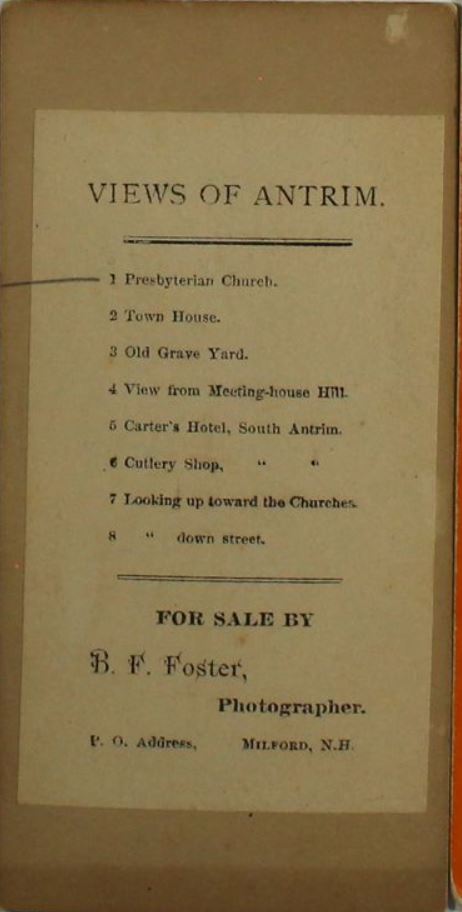 VIEWS OF ANTRIM.

1 Presbyterian Church.

2 Town House.

3 Old Grave Yard.

4 View from Meeting-house Hill.

5 Carter's Hotel, South Antrim.

6 Cutlery Shop, " "

7 Looking up toward the Churches.

8 " down street.

FOR SALE BY

B. F. Foster,

Photographer.

P. O. Address, MILFORD, N.H.